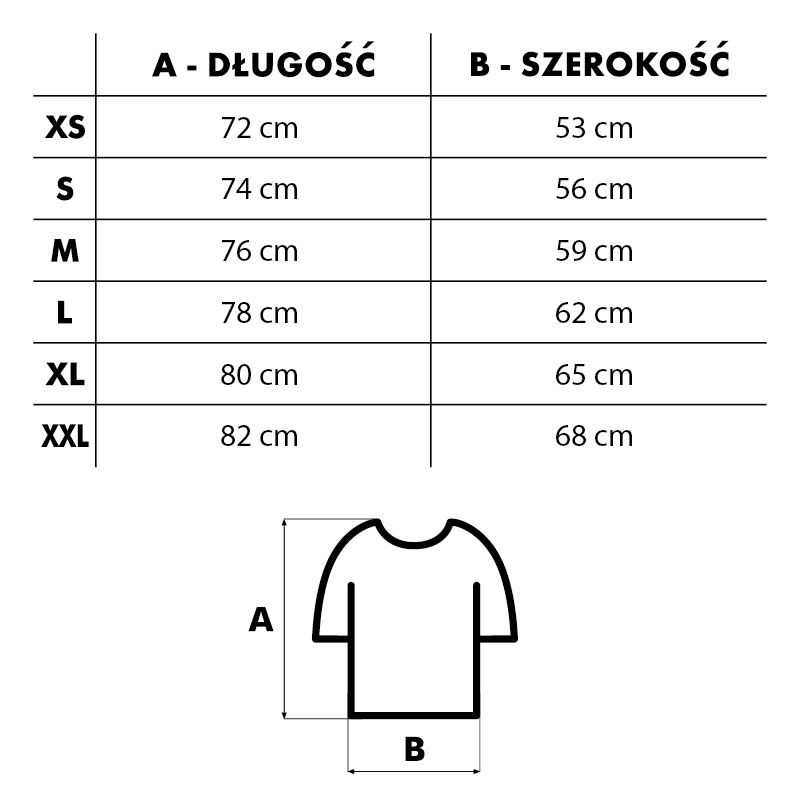 |  | A - DŁUGOŚĆ | B - SZEROKOŚĆ |
|---|---|---|
| XS | 72 cm | 53 cm |
| S | 74 cm | 56 cm |
| M | 76 cm | 59 cm |
| L | 78 cm | 62 cm |
| XL | 80 cm | 65 cm |
| XXL | 82 cm | 68 cm |

A

B